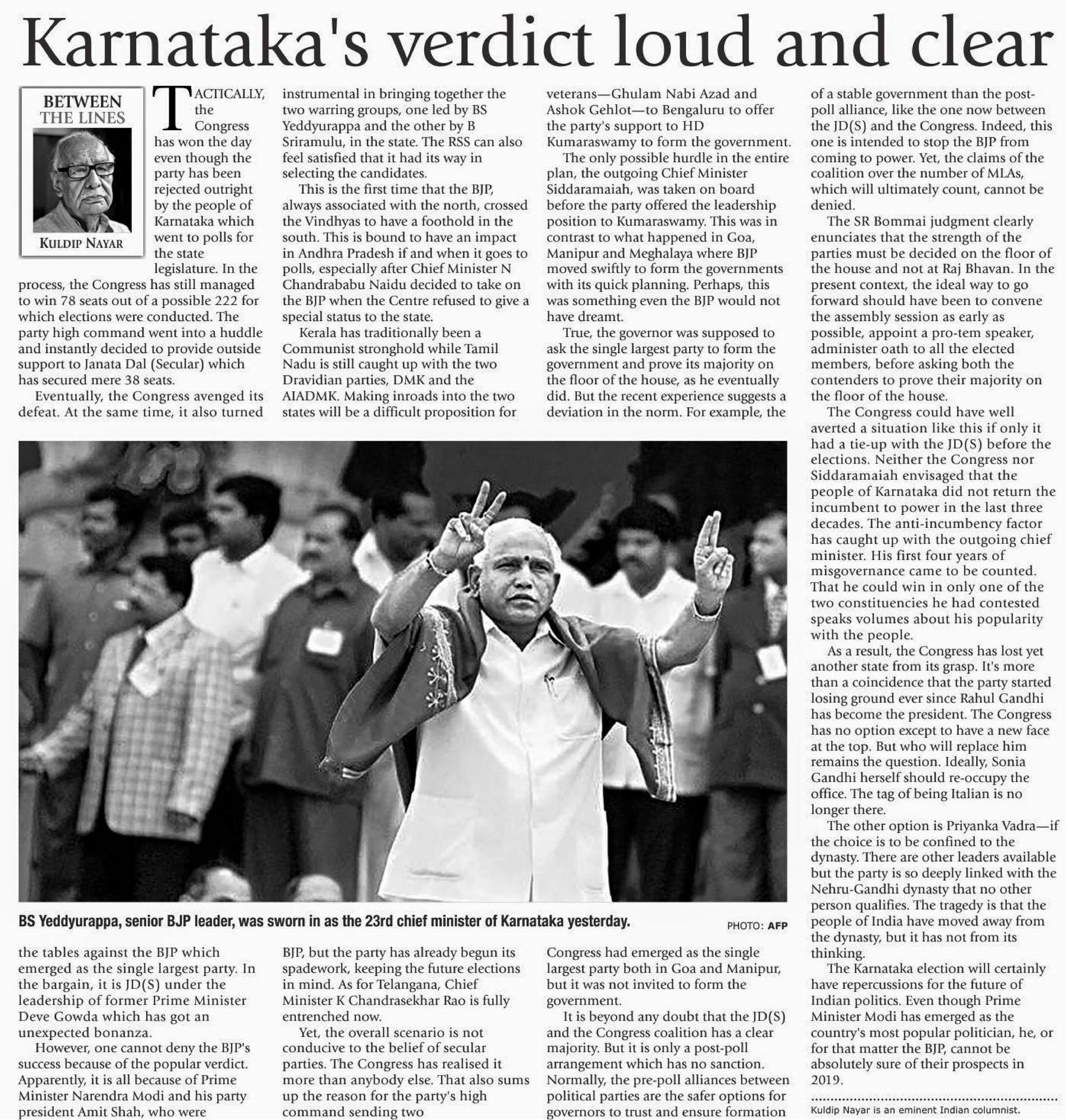 Karnataka's verdict loud and clear

BETWEEN THE LINES

KULDIP NAYAR

TACTICALLY, the Congress has won the day even though the party has been rejected outright by the people of Karnataka which went to polls for the state legislature. In the process, the Congress has still managed to win 78 seats out of a possible 222 for which elections were conducted. The party high command went into a huddle and instantly decided to provide outside support to Janata Dal (Secular) which has secured mere 38 seats.

Eventually, the Congress avenged its defeat. At the same time, it also turned the tables against the BJP which emerged as the single largest party. In the bargain, it is JD(S) under the leadership of former Prime Minister Deve Gowda which has got an unexpected bonanza.

However, one cannot deny the BJP's success because of the popular verdict. Apparently, it is all because of Prime Minister Narendra Modi and his party president Amit Shah, who were instrumental in bringing together the two warring groups, one led by BS Yeddyurappa and the other by B Sriramulu, in the state. The RSS can also feel satisfied that it had its way in selecting the candidates.

This is the first time that the BJP, always associated with the north, crossed the Vindhyas to have a foothold in the south. This is bound to have an impact in Andhra Pradesh if and when it goes to polls, especially after Chief Minister N Chandrababu Naidu decided to take on the BJP when the Centre refused to give a special status to the state.

Kerala has traditionally been a Communist stronghold while Tamil Nadu is still caught up with the two Dravidian parties, DMK and the AIADMK. Making inroads into the two states will be a difficult proposition for BJP, but the party has already begun its spadework, keeping the future elections in mind. As for Telangana, Chief Minister K Chandrasekhar Rao is fully entrenched now.

Yet, the overall scenario is not conducive to the belief of secular parties. The Congress has realised it more than anybody else. That also sums up the reason for the party's high command sending two veterans—Ghulam Nabi Azad and Ashok Gehlot—to Bengaluru to offer the party's support to HD Kumaraswamy to form the government.

The only possible hurdle in the entire plan, the outgoing Chief Minister Siddaramaiah, was taken on board before the party offered the leadership position to Kumaraswamy. This was in contrast to what happened in Goa, Manipur and Meghalaya where BJP moved swiftly to form the governments with its quick planning. Perhaps, this was something even the BJP would not have dreamt.

True, the governor was supposed to ask the single largest party to form the government and prove its majority on the floor of the house, as he eventually did. But the recent experience suggests a deviation in the norm. For example, the Congress had emerged as the single largest party both in Goa and Manipur, but it was not invited to form the government.

It is beyond any doubt that the JD(S) and the Congress coalition has a clear majority. But it is only a post-poll arrangement which has no sanction. Normally, the pre-poll alliances between political parties are the safer options for governors to trust and ensure formation of a stable government than the post-poll alliance, like the one now between the JD(S) and the Congress. Indeed, this one is intended to stop the BJP from coming to power. Yet, the claims of the coalition over the number of MLAs, which will ultimately count, cannot be denied.

The SR Bommai judgment clearly enunciates that the strength of the parties must be decided on the floor of the house and not at Raj Bhavan. In the present context, the ideal way to go forward should have been to convene the assembly session as early as possible, appoint a pro-tem speaker, administer oath to all the elected members, before asking both the contenders to prove their majority on the floor of the house.

The Congress could have well averted a situation like this if only it had a tie-up with the JD(S) before the elections. Neither the Congress nor Siddaramaiah envisaged that the people of Karnataka did not return the incumbent to power in the last three decades. The anti-incumbency factor has caught up with the outgoing chief minister. His first four years of misgovernance came to be counted. That he could win in only one of the two constituencies he had contested speaks volumes about his popularity with the people.

As a result, the Congress has lost yet another state from its grasp. It's more than a coincidence that the party started losing ground ever since Rahul Gandhi has become the president. The Congress has no option except to have a new face at the top. But who will replace him remains the question. Ideally, Sonia Gandhi herself should re-occupy the office. The tag of being Italian is no longer there.

The other option is Priyanka Vadra—if the choice is to be confined to the dynasty. There are other leaders available but the party is so deeply linked with the Nehru-Gandhi dynasty that no other person qualifies. The tragedy is that the people of India have moved away from the dynasty, but it has not from its thinking.

The Karnataka election will certainly have repercussions for the future of Indian politics. Even though Prime Minister Modi has emerged as the country's most popular politician, he, or for that matter the BJP, cannot be absolutely sure of their prospects in 2019.

Kuldip Nayar is an eminent Indian columnist.

BS Yeddyurappa, senior BJP leader, was sworn in as the 23rd chief minister of Karnataka yesterday.

PHOTO: AFP